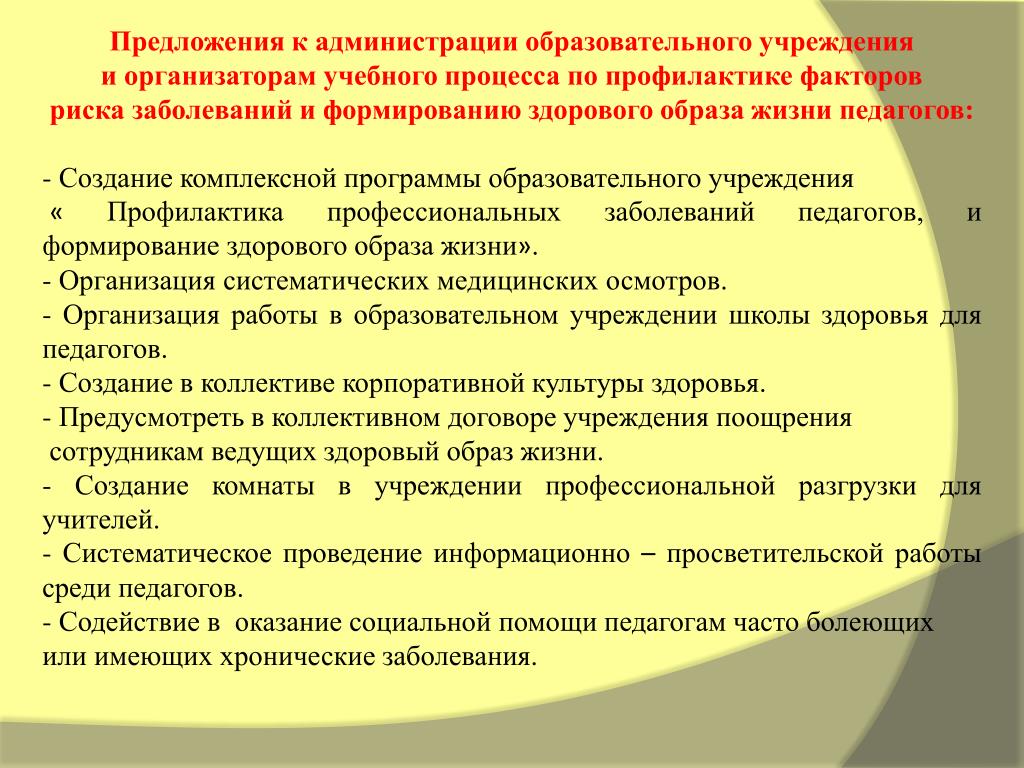 Предложения к администрации образовательного учреждения
и организаторам учебного процесса по профилактике факторов
риска заболеваний и формированию здорового образа жизни педагогов:

- Создание комплексной программы образовательного учреждения
« Профилактика профессиональных заболеваний педагогов, и формирование здорового образа жизни».
- Организация систематических медицинских осмотров.
- Организация работы в образовательном учреждении школы здоровья для педагогов.
- Создание в коллективе корпоративной культуры здоровья.
- Предусмотреть в коллективном договоре учреждения поощрения
сотрудникам ведущих здоровый образ жизни.
- Создание комнаты в учреждении профессиональной разгрузки для учителей.
- Систематическое проведение информационно – просветительской работы среди педагогов.
- Содействие в оказание социальной помощи педагогам часто болеющих
или имеющих хронические заболевания.